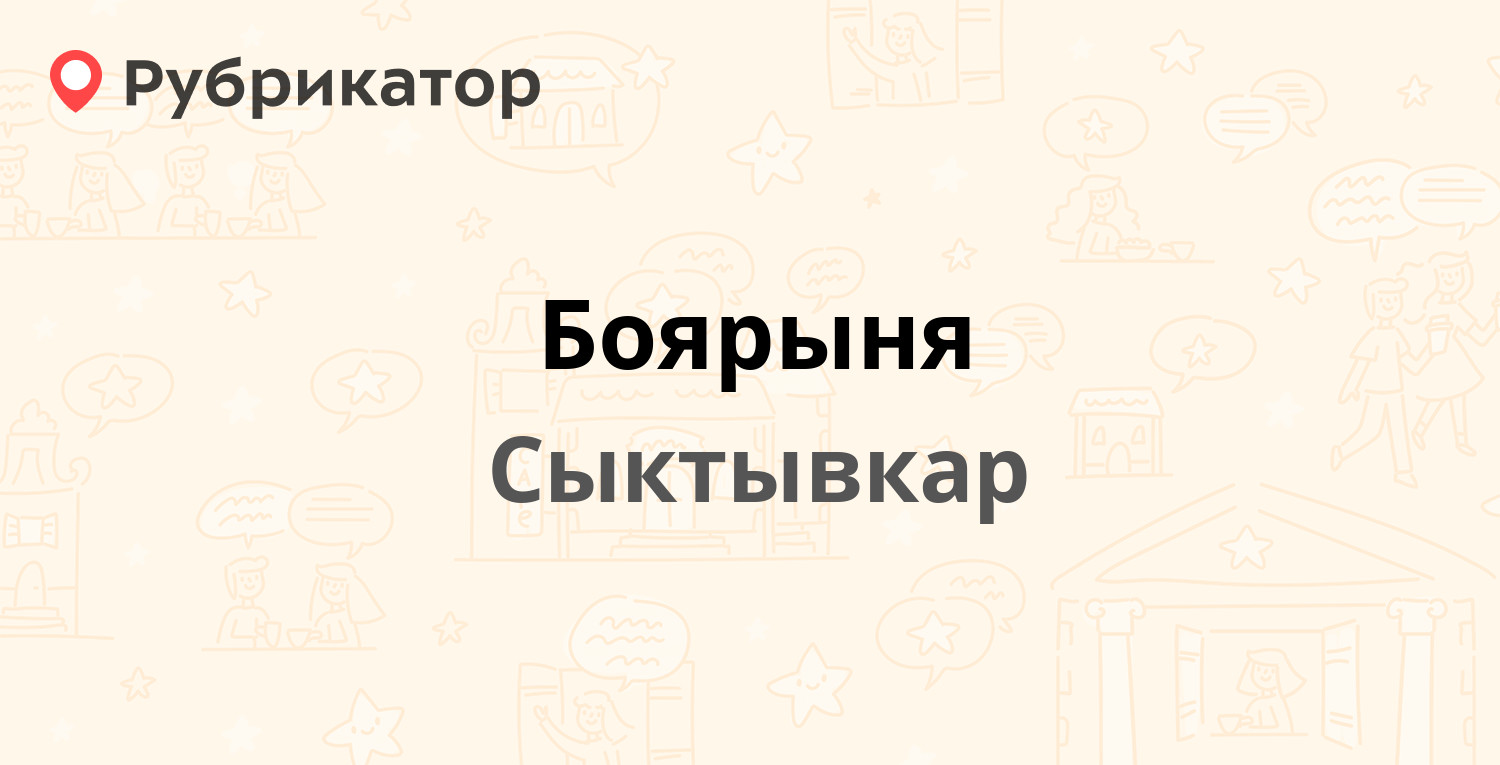 Рубрикатор

Боярыня

Сыктывкар